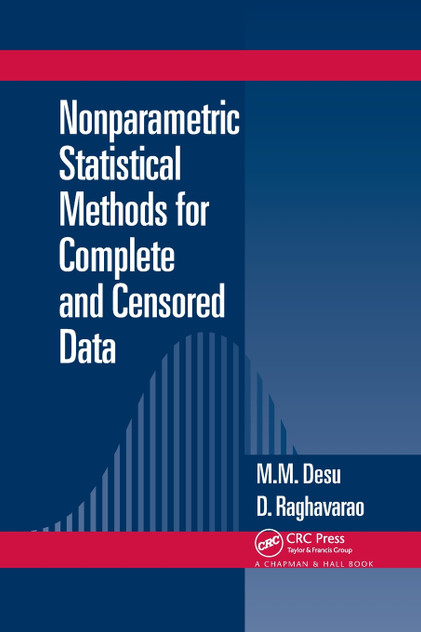 Nonparametric Statistical Methods for Complete and Censored Data

M.M. Desu

D. Raghavarao

CRC

CRC Press
Taylor & Francis Group

A CHAPMAN & HALL BOOK